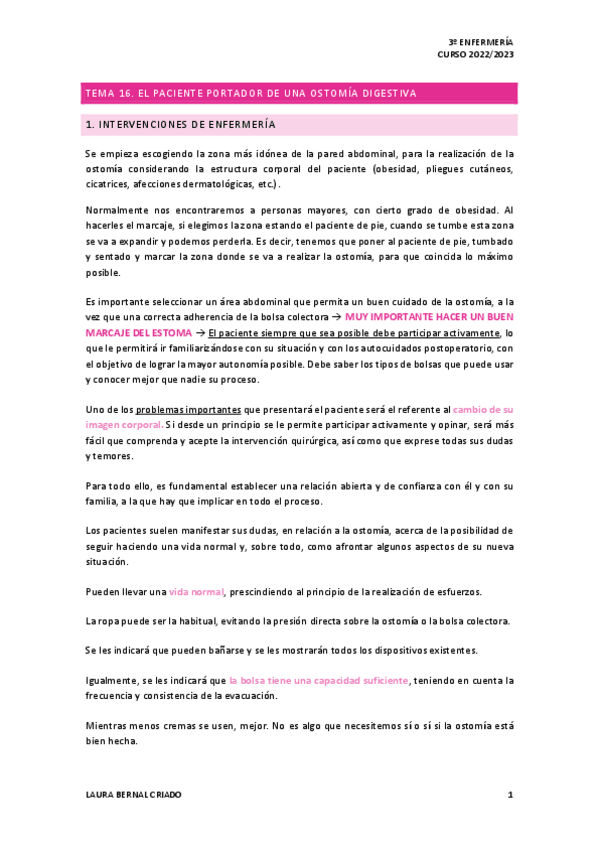 3º ENFERMERÍA
CURSO 2022/2023

TEMA 16. EL PACIENTE PORTADOR DE UNA OSTOMÍA DIGESTIVA

1. INTERVENCIONES DE ENFERMERÍA

Se empieza escogiendo la zona más idónea de la pared abdominal, para la realización de la ostomía considerando la estructura corporal del paciente (obesidad, pliegues cutáneos, cicatrices, afecciones dermatológicas, etc.).

Normalmente nos encontraremos a personas mayores, con cierto grado de obesidad. Al hacerles el marcaje, si elegimos la zona estando el paciente de pie, cuando se tumbe esta zona se va a expandir y podemos perderla. Es decir, tenemos que poner al paciente de pie, tumbado y sentado y marcar la zona donde se va a realizar la ostomía, para que coincida lo máximo posible.

Es importante seleccionar un área abdominal que permita un buen cuidado de la ostomía, a la vez que una correcta adherencia de la bolsa colectora → MUY IMPORTANTE HACER UN BUEN MARCAJE DEL ESTOMA → El paciente siempre que sea posible debe participar activamente, lo que le permitirá ir familiarizándose con su situación y con los autocuidados postoperatorio, con el objetivo de lograr la mayor autonomía posible. Debe saber los tipos de bolsas que puede usar y conocer mejor que nadie su proceso.

Uno de los problemas importantes que presentará el paciente será el referente al cambio de su imagen corporal. Si desde un principio se le permite participar activamente y opinar, será más fácil que comprenda y acepte la intervención quirúrgica, así como que exprese todas sus dudas y temores.

Para todo ello, es fundamental establecer una relación abierta y de confianza con él y con su familia, a la que hay que implicar en todo el proceso.

Los pacientes suelen manifestar sus dudas, en relación a la ostomía, acerca de la posibilidad de seguir haciendo una vida normal y, sobre todo, como afrontar algunos aspectos de su nueva situación.

Pueden llevar una vida normal, prescindiendo al principio de la realización de esfuerzos.

La ropa puede ser la habitual, evitando la presión directa sobre la ostomía o la bolsa colectora.

Se les indicará que pueden bañarse y se les mostrarán todos los dispositivos existentes.

Igualmente, se les indicará que la bolsa tiene una capacidad suficiente, teniendo en cuenta la frecuencia y consistencia de la evacuación.

Mientras menos cremas se usen, mejor. No es algo que necesitemos sí o sí si la ostomía está bien hecha.

LAURA BERNAL CRIADO

1